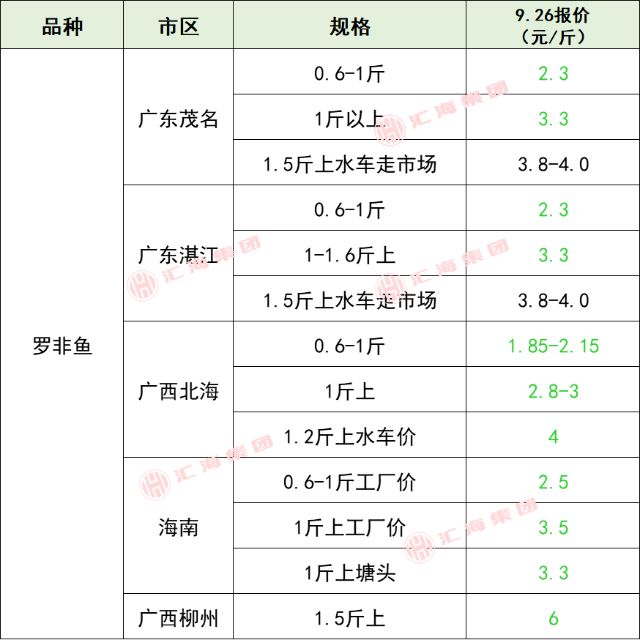 | 品种 | 市区 | 规格 | 9.26报价（元/斤） |
|---|---|---|---|
| 罗非鱼 | 广东茂名 | 0.6-1斤 | 2.3 |
|  |  | 1斤以上 | 3.3 |
|  |  | 1.5斤上水车走市场 | 3.8-4.0 |
|  | 广东湛江 | 0.6-1斤 | 2.3 |
|  |  | 1-1.6斤上 | 3.3 |
|  |  | 1.5斤上水车走市场 | 3.8-4.0 |
|  | 广西北海 | 0.6-1斤 | 1.85-2.15 |
|  |  | 1斤上 | 2.8-3 |
|  |  | 1.2斤上水车价 | 4 |
|  | 海南 | 0.6-1斤工厂价 | 2.5 |
|  |  | 1斤上工厂价 | 3.5 |
|  |  | 1斤上塘头 | 3.3 |
|  | 广西柳州 | 1.5斤上 | 6 |

汇海集团